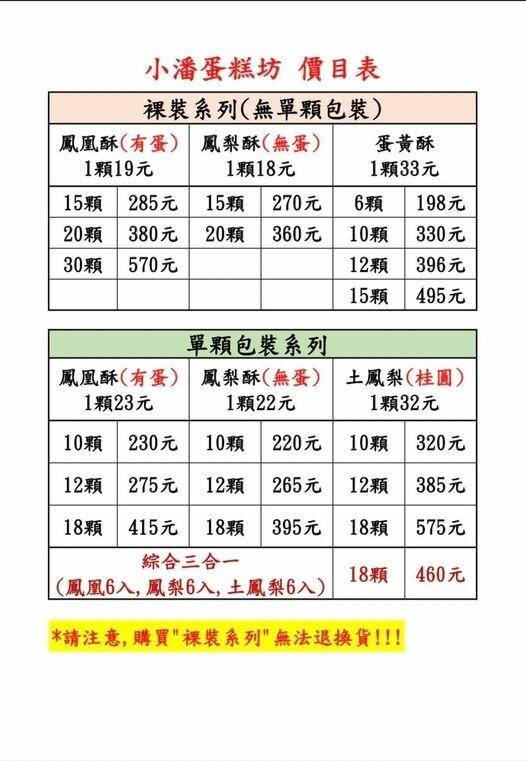 小潘蛋糕坊 價目表

| 裸裝系列(無單顆包裝) | | | | | |
|---|---|---|---|---|---|
| 鳳凰酥(有蛋) 1顆19元 | | 鳳梨酥(無蛋) 1顆18元 | | 蛋黃酥 1顆33元 | |
| 15顆 | 285元 | 15顆 | 270元 | 6顆 | 198元 |
| 20顆 | 380元 | 20顆 | 360元 | 10顆 | 330元 |
| 30顆 | 570元 | | | 12顆 | 396元 |
| | | | | 15顆 | 495元 |

| 單顆包裝系列 | | | | | |
|---|---|---|---|---|---|
| 鳳凰酥(有蛋) 1顆23元 | | 鳳梨酥(無蛋) 1顆22元 | | 土鳳梨(桂圓) 1顆32元 | |
| 10顆 | 230元 | 10顆 | 220元 | 10顆 | 320元 |
| 12顆 | 275元 | 12顆 | 265元 | 12顆 | 385元 |
| 18顆 | 415元 | 18顆 | 395元 | 18顆 | 575元 |
| 綜合三合一 (鳳凰6入, 鳳梨6入, 土鳳梨6入) | | | | 18顆 | 460元 |

*請注意, 購買"裸裝系列"無法退換貨!!!